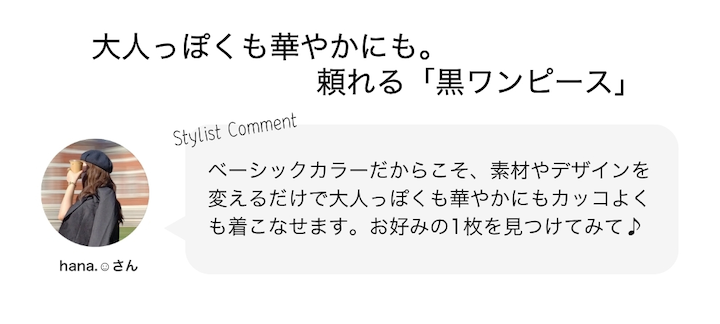 大人っぽくも華やかにも。
頼れる「黒ワンピース」

Stylist Comment

ベーシックカラーだからこそ、素材やデザインを変えるだけで大人っぽくも華やかにもカッコよくも着こなせます。お好みの1枚を見つけてみて♪

hana.☺さん